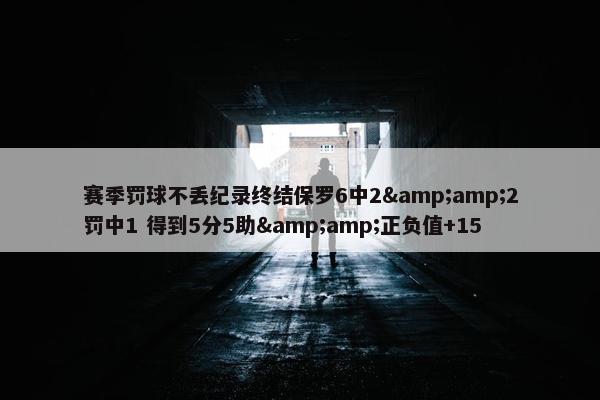 赛季罚球不丢纪录终结保罗6中2&amp;amp;2罚中1 得到5分5助&amp;amp;正负值+15